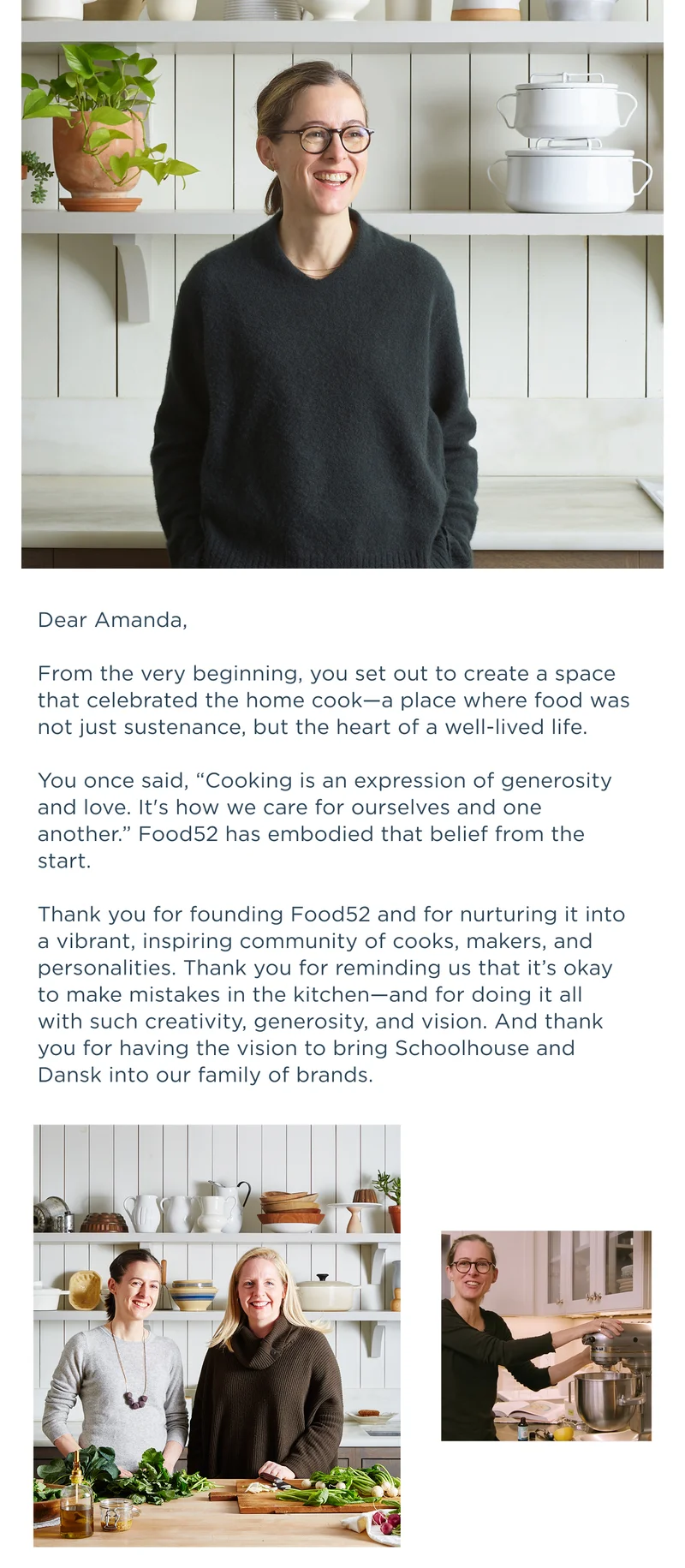 Dear Amanda,

From the very beginning, you set out to create a space that celebrated the home cook—a place where food was not just sustenance, but the heart of a well-lived life.

You once said, “Cooking is an expression of generosity and love. It's how we care for ourselves and one another.” Food52 has embodied that belief from the start.

Thank you for founding Food52 and for nurturing it into a vibrant, inspiring community of cooks, makers, and personalities. Thank you for reminding us that it’s okay to make mistakes in the kitchen—and for doing it all with such creativity, generosity, and vision. And thank you for having the vision to bring Schoolhouse and Dansk into our family of brands.